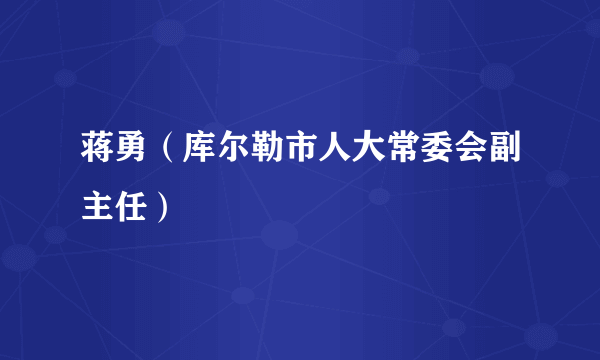 蒋勇（库尔勒市人大常委会副主任）